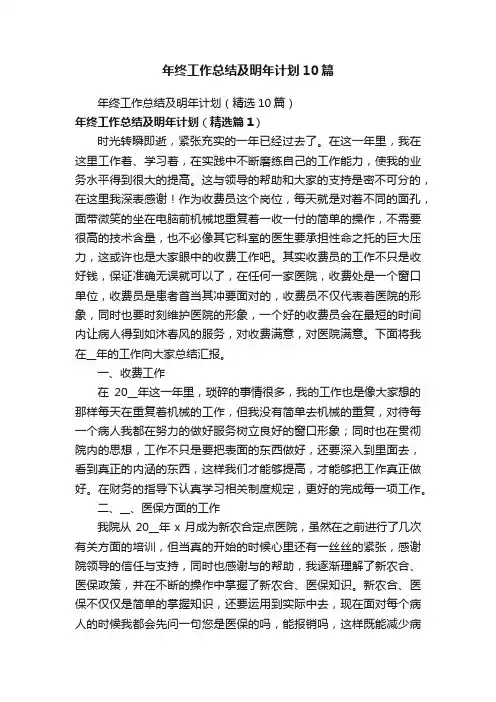 年终工作总结及明年计划10篇

年终工作总结及明年计划（精选10篇）

年终工作总结及明年计划（精选篇1）

时光转瞬即逝，紧张充实的一年已经过去了。在这一年里，我在这里工作着、学习着，在实践中不断磨练自己的工作能力，使我的业务水平得到很大的提高。这与领导的帮助和大家的支持是密不可分的，在这里我深表感谢！作为收费员这个岗位，每天就是对着不同的面孔，面带微笑的坐在电脑前机械地重复着一收一付的简单的操作，不需要很高的技术含量，也不必像其它科室的医生要承担性命之托的巨大压力，这或许也是大家眼中的收费工作吧。其实收费员的工作不只是收好钱，保证准确无误就可以了，在任何一家医院，收费处是一个窗口单位，收费员是患者首当其冲要面对的，收费员不仅代表着医院的形象，同时也要时刻维护医院的形象，一个好的收费员会在最短的时间内让病人得到如沐春风的服务，对收费满意，对医院满意。下面将我在__年的工作向大家总结汇报。

一、收费工作

在 20__年这一年里，琐碎的事情很多，我的工作也是像大家想的那样每天在重复着机械的工作，但我没有简单去机械的重复，对待每一个病人我都在努力的做好服务树立良好的窗口形象；同时也在贯彻院内的思想，工作不只是要把表面的东西做好，还要深入到里面去，看到真正的内涵的东西，这样我们才能够提高，才能够把工作真正做好。在财务的指导下认真学习相关制度规定，更好的完成每一项工作。

二、__、医保方面的工作

我院从 20__年 x 月成为新农合定点医院，虽然在之前进行了几次有关方面的培训，但当真的开始的时候心里还有一丝丝的紧张，感谢院领导的信任与支持，同时也感谢与的帮助，我逐渐理解了新农合、医保政策，并在不断的操作中掌握了新农合、医保知识。新农合、医保不仅仅是简单的掌握知识，还要运用到实际中去，现在面对每个病人的时候我都会先问一句您是医保的吗，能报销吗，这样既能减少病